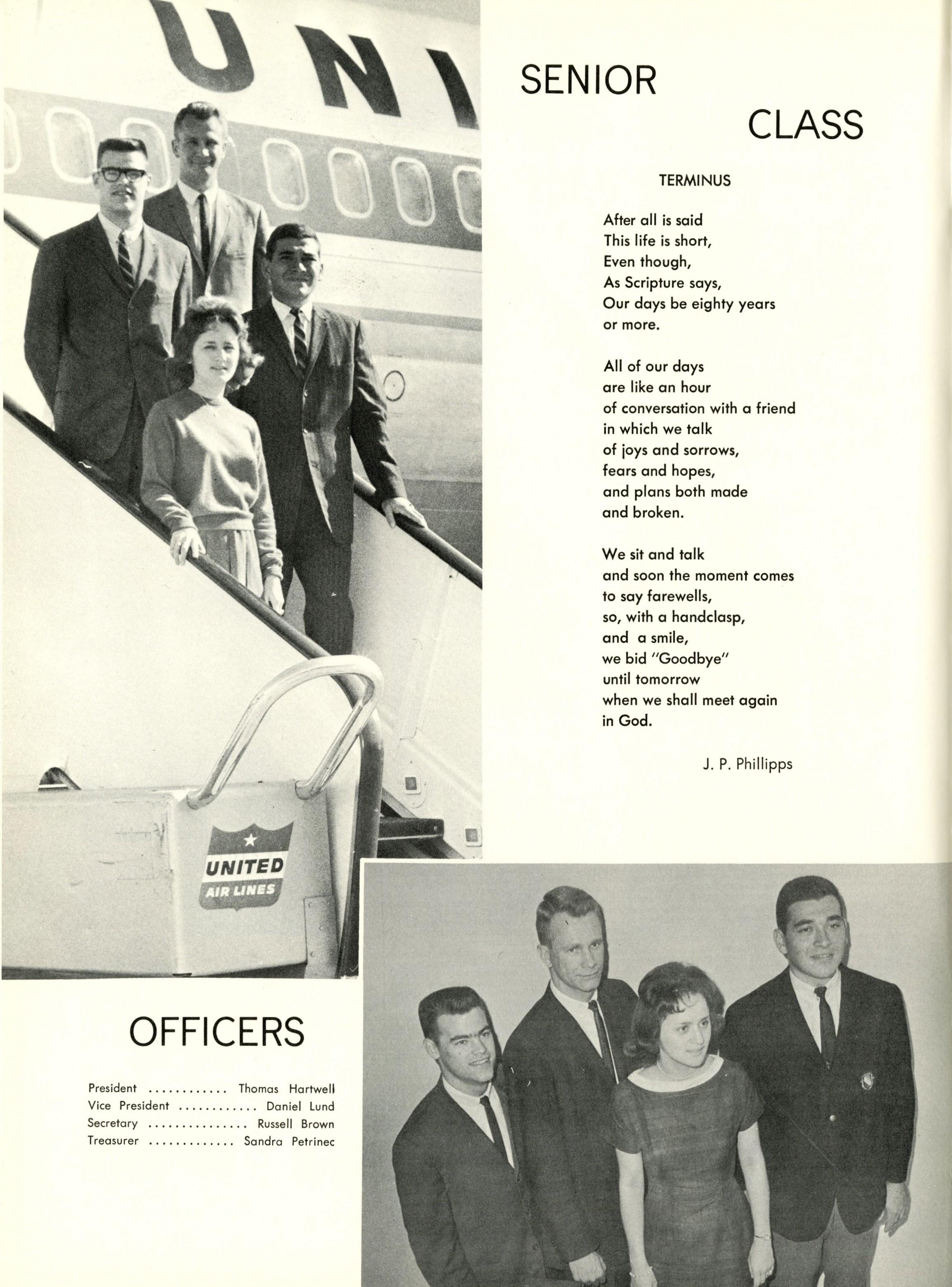 UNI

SENIOR CLASS

TERMINUS

After all is said
This life is short,
Even though,
As Scripture says,
Our days be eighty years
or more.

All of our days
are like an hour
of conversation with a friend
in which we talk
of joys and sorrows,
fears and hopes,
and plans both made
and broken.

We sit and talk
and soon the moment comes
to say farewells,
so, with a handclasp,
and a smile,
we bid "Goodbye"
until tomorrow
when we shall meet again
in God.

J. P. Phillipps

UNITED
AIR LINES

OFFICERS

President ............ Thomas Hartwell
Vice President ............ Daniel Lund
Secretary ............... Russell Brown
Treasurer ............. Sandra Petrinec